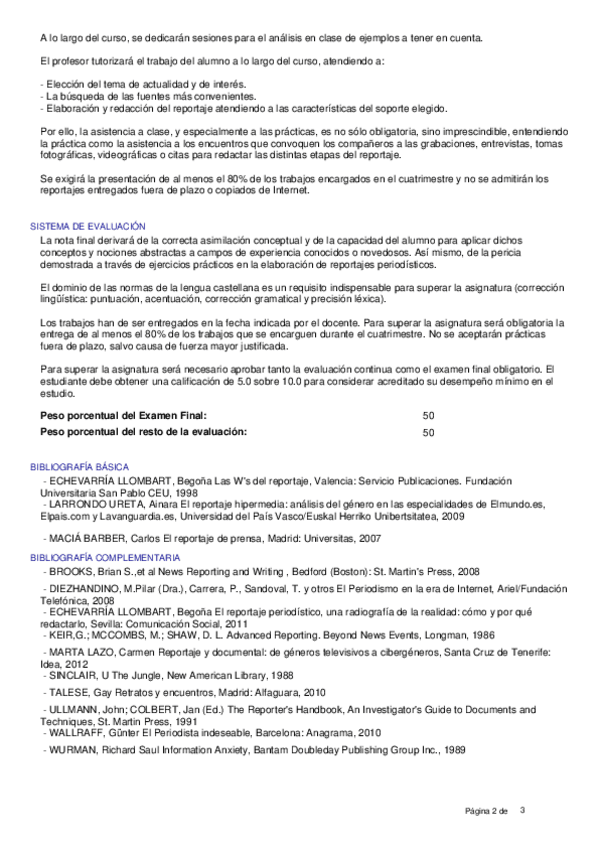 A lo largo del curso, se dedicarán sesiones para el análisis en clase de ejemplos a tener en cuenta.

El profesor tutorizará el trabajo del alumno a lo largo del curso, atendiendo a:

- Elección del tema de actualidad y de interés.
- La búsqueda de las fuentes más convenientes.
- Elaboración y redacción del reportaje atendiendo a las características del soporte elegido.

Por ello, la asistencia a clase, y especialmente a las prácticas, es no sólo obligatoria, sino imprescindible, entendiendo la práctica como la asistencia a los encuentros que convoquen los compañeros a las grabaciones, entrevistas, tomas fotográficas, videográficas o citas para redactar las distintas etapas del reportaje.

Se exigirá la presentación de al menos el 80% de los trabajos encargados en el cuatrimestre y no se admitirán los reportajes entregados fuera de plazo o copiados de Internet.

SISTEMA DE EVALUACIÓN
La nota final derivará de la correcta asimilación conceptual y de la capacidad del alumno para aplicar dichos conceptos y nociones abstractas a campos de experiencia conocidos o novedosos. Así mismo, de la pericia demostrada a través de ejercicios prácticos en la elaboración de reportajes periodísticos.

El dominio de las normas de la lengua castellana es un requisito indispensable para superar la asignatura (corrección lingüística: puntuación, acentuación, corrección gramatical y precisión léxica).

Los trabajos han de ser entregados en la fecha indicada por el docente. Para superar la asignatura será obligatoria la entrega de al menos el 80% de los trabajos que se encarguen durante el cuatrimestre. No se aceptarán prácticas fuera de plazo, salvo causa de fuerza mayor justificada.

Para superar la asignatura será necesario aprobar tanto la evaluación continua como el examen final obligatorio. El estudiante debe obtener una calificación de 5.0 sobre 10.0 para considerar acreditado su desempeño mínimo en el estudio.

| Peso porcentual del Examen Final: | 50 |
|---|---|
| Peso porcentual del resto de la evaluación: | 50 |

BIBLIOGRAFÍA BÁSICA
- ECHEVARRÍA LLOMBART, Begoña Las W's del reportaje, Valencia: Servicio Publicaciones. Fundación Universitaria San Pablo CEU, 1998
- LARRONDO URETA, Ainara El reportaje hipermedia: análisis del género en las especialidades de Elmundo.es, Elpais.com y Lavanguardia.es, Universidad del País Vasco/Euskal Herriko Unibertsitatea, 2009
- MACIÁ BARBER, Carlos El reportaje de prensa, Madrid: Universitas, 2007

BIBLIOGRAFÍA COMPLEMENTARIA
- BROOKS, Brian S.,et al News Reporting and Writing , Bedford (Boston): St. Martin's Press, 2008
- DIEZHANDINO, M.Pilar (Dra.), Carrera, P., Sandoval, T. y otros El Periodismo en la era de Internet, Ariel/Fundación Telefónica, 2008
- ECHEVARRÍA LLOMBART, Begoña El reportaje periodístico, una radiografía de la realidad: cómo y por qué redactarlo, Sevilla: Comunicación Social, 2011
- KEIR,G.; MCCOMBS, M.; SHAW, D. L. Advanced Reporting. Beyond News Events, Longman, 1986
- MARTA LAZO, Carmen Reportaje y documental: de géneros televisivos a cibergéneros, Santa Cruz de Tenerife: Idea, 2012
- SINCLAIR, U The Jungle, New American Library, 1988
- TALESE, Gay Retratos y encuentros, Madrid: Alfaguara, 2010
- ULLMANN, John; COLBERT, Jan (Ed.) The Reporter's Handbook, An Investigator's Guide to Documents and Techniques, St. Martin Press, 1991
- WALLRAFF, Günter El Periodista indeseable, Barcelona: Anagrama, 2010
- WURMAN, Richard Saul Information Anxiety, Bantam Doubleday Publishing Group Inc., 1989

Página 2 de 3